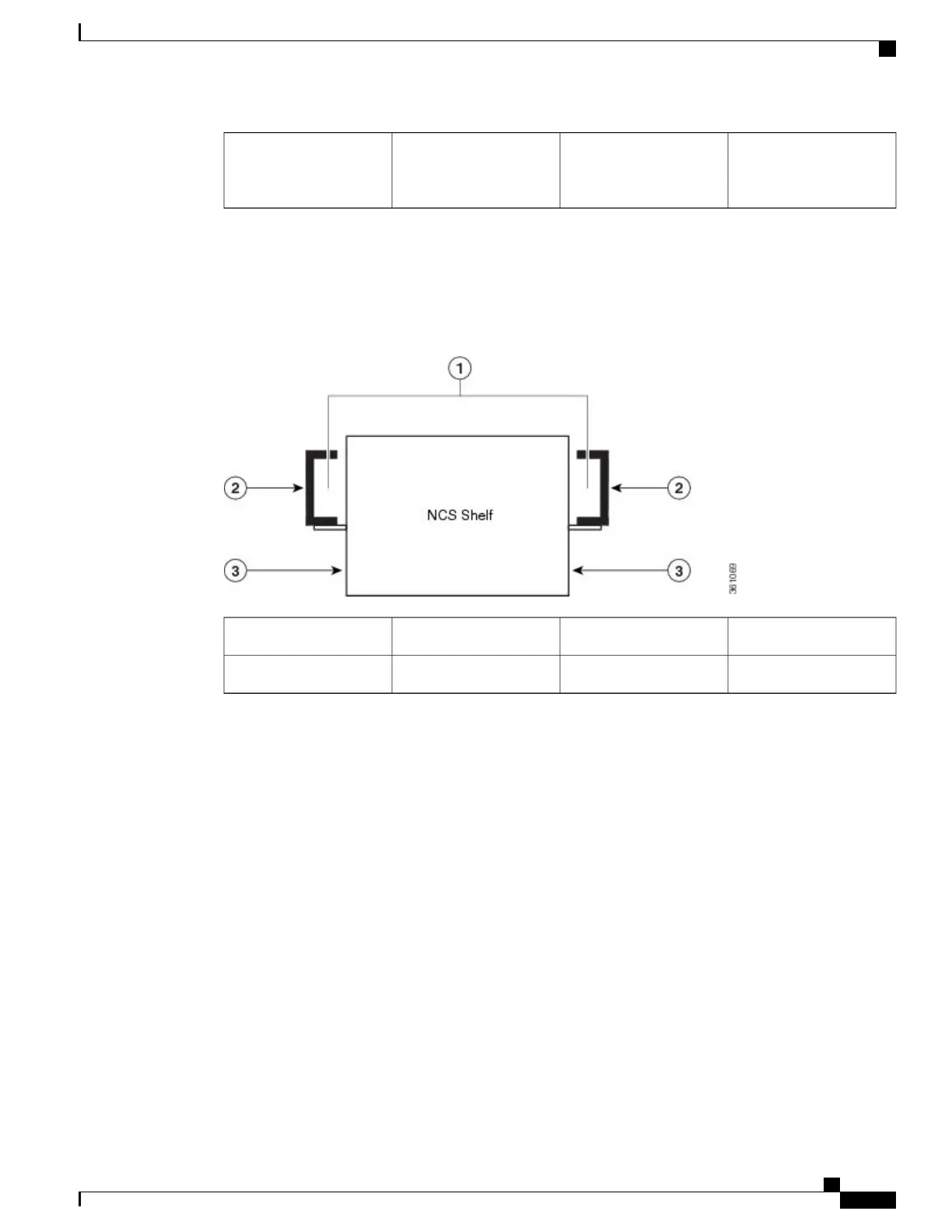 1

2

2

NCS Shelf

3

3

361069